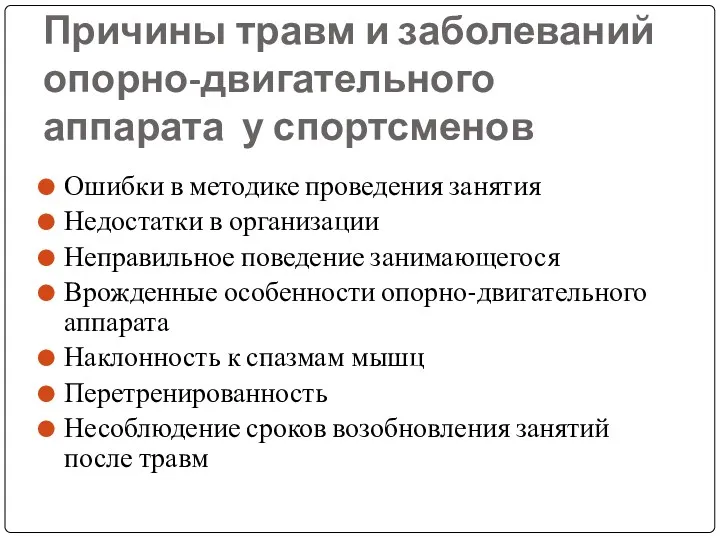 Причины травм и заболеваний опорно-двигательного аппарата у спортсменов

Ошибки в методике проведения занятия
Недостатки в организации
Неправильное поведение занимающегося
Врожденные особенности опорно-двигательного аппарата
Наклонность к спазмам мышц
Перетренированность
Несоблюдение сроков возобновления занятий после травм